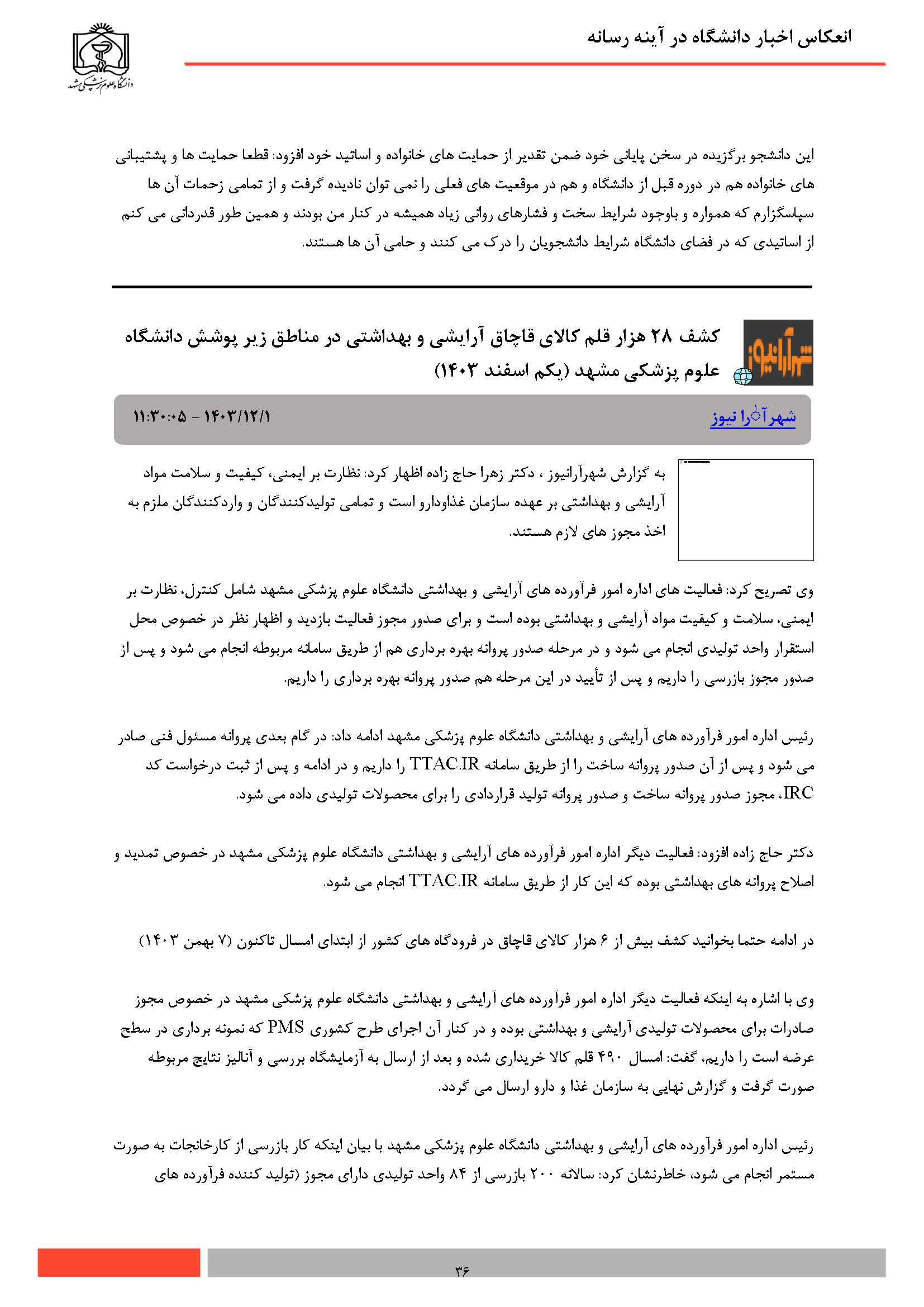 انعکاس اخبار دانشگاه در آینه رسانه

دانشگاه علوم پزشکی مشهد

این دانشجو برگزیده در سخن پایانی خود ضمن تقدیر از حمایت های خانواده و اساتید خود افزود: قطعا حمایت ها و پشتیبانی های خانواده هم در دوره قبل از دانشگاه و هم در موقعیت های فعلی را نمی توان نادیده گرفت و از تمامی زحمات آن ها سپاسگزارم که همواره و باوجود شرایط سخت و فشارهای روانی زیاد همیشه در کنار من بودند و همین طور قدردانی می کنم از اساتیدی که در فضای دانشگاه شرایط دانشجویان را درک می کنند و حامی آن ها هستند.

شهرآرانیوز

کشف ۲۸ هزار قلم کالای قاچاق آرایشی و بهداشتی در مناطق زیر پوشش دانشگاه علوم پزشکی مشهد (یکم اسفند ۱۴۰۳)

شهرآرا نیوز ۱۴۰۳/۱۲/۱ - ۱۱:۳۰:۰۵

به گزارش شهرآرانیوز ، دکتر زهرا حاج زاده اظهار کرد: نظارت بر ایمنی، کیفیت و سلامت مواد آرایشی و بهداشتی بر عهده سازمان غذاودارو است و تمامی تولیدکنندگان و واردکنندگان ملزم به اخذ مجوز های لازم هستند.

وی تصریح کرد: فعالیت های اداره امور فرآورده های آرایشی و بهداشتی دانشگاه علوم پزشکی مشهد شامل کنترل، نظارت بر ایمنی، سلامت و کیفیت مواد آرایشی و بهداشتی بوده است و برای صدور مجوز فعالیت بازدید و اظهار نظر در خصوص محل استقرار واحد تولیدی انجام می شود و در مرحله صدور پروانه بهره برداری هم از طریق سامانه مربوطه انجام می شود و پس از صدور مجوز بازرسی را داریم و پس از تأیید در این مرحله هم صدور پروانه بهره برداری را داریم.

رئیس اداره امور فرآورده های آرایشی و بهداشتی دانشگاه علوم پزشکی مشهد ادامه داد: در گام بعدی پروانه مسئول فنی صادر می شود و پس از آن صدور پروانه ساخت را از طریق سامانه TTAC.IR را داریم و در ادامه و پس از ثبت درخواست کد IRC، مجوز صدور پروانه ساخت و صدور پروانه تولید قراردادی را برای محصولات تولیدی داده می شود.

دکتر حاج زاده افزود: فعالیت دیگر اداره امور فرآورده های آرایشی و بهداشتی دانشگاه علوم پزشکی مشهد در خصوص تمدید و اصلاح پروانه های بهداشتی بوده که این کار از طریق سامانه TTAC.IR انجام می شود.

در ادامه حتما بخوانید کشف بیش از ۶ هزار کالای قاچاق در فرودگاه های کشور از ابتدای امسال تاکنون (۷ بهمن ۱۴۰۳)

وی با اشاره به اینکه فعالیت دیگر اداره امور فرآورده های آرایشی و بهداشتی دانشگاه علوم پزشکی مشهد در خصوص مجوز صادرات برای محصولات تولیدی آرایشی و بهداشتی بوده و در کنار آن اجرای طرح کشوری PMS که نمونه برداری در سطح عرضه است را داریم، گفت: امسال ۴۹۰ قلم کالا خریداری شده و بعد از ارسال به آزمایشگاه بررسی و آنالیز نتایج مربوطه صورت گرفت و گزارش نهایی به سازمان غذا و دارو ارسال می گردد.

رئیس اداره امور فرآورده های آرایشی و بهداشتی دانشگاه علوم پزشکی مشهد با بیان اینکه کار بازرسی از کارخانجات به صورت مستمر انجام می شود، خاطرنشان کرد: سالانه ۲۰۰ بازرسی از ۸۴ واحد تولیدی دارای مجوز (تولید کننده فرآورده های

۳۶